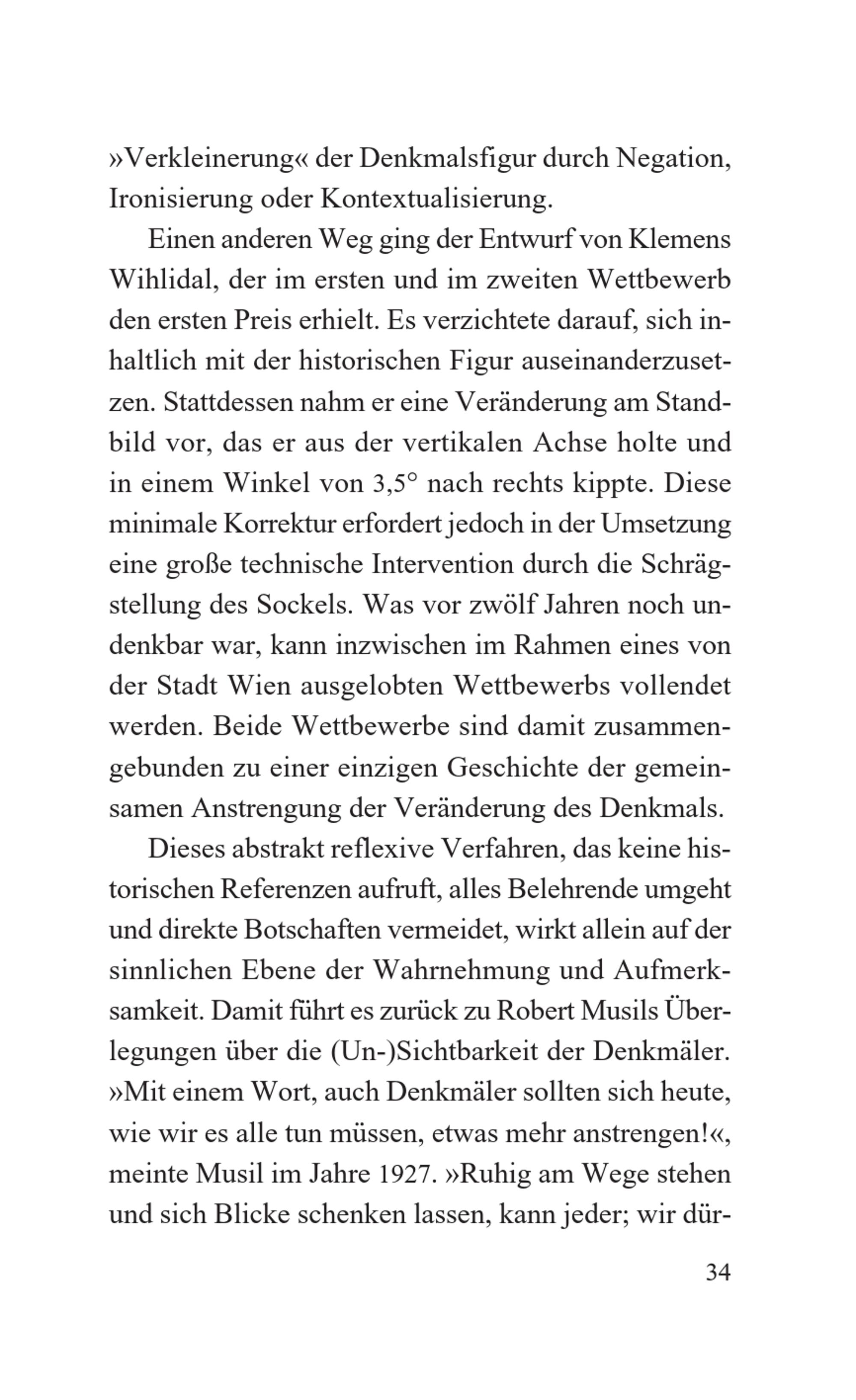 »Verkleinerung« der Denkmalsfigur durch Negation, Ironisierung oder Kontextualisierung.

Einen anderen Weg ging der Entwurf von Klemens Wihlidal, der im ersten und im zweiten Wettbewerb den ersten Preis erhielt. Es verzichtete darauf, sich inhaltlich mit der historischen Figur auseinanderzusetzen. Stattdessen nahm er eine Veränderung am Standbild vor, das er aus der vertikalen Achse holte und in einem Winkel von 3,5° nach rechts kippte. Diese minimale Korrektur erfordert jedoch in der Umsetzung eine große technische Intervention durch die Schrägstellung des Sockels. Was vor zwölf Jahren noch undenkbar war, kann inzwischen im Rahmen eines von der Stadt Wien ausgelobten Wettbewerbs vollendet werden. Beide Wettbewerbe sind damit zusammengebunden zu einer einzigen Geschichte der gemeinsamen Anstrengung der Veränderung des Denkmals.

Dieses abstrakt reflexive Verfahren, das keine historischen Referenzen aufruft, alles Belehrende umgeht und direkte Botschaften vermeidet, wirkt allein auf der sinnlichen Ebene der Wahrnehmung und Aufmerksamkeit. Damit führt es zurück zu Robert Musils Überlegungen über die (Un-)Sichtbarkeit der Denkmäler. »Mit einem Wort, auch Denkmäler sollten sich heute, wie wir es alle tun müssen, etwas mehr anstrengen!«, meinte Musil im Jahre 1927. »Ruhig am Wege stehen und sich Blicke schenken lassen, kann jeder; wir dür-

34